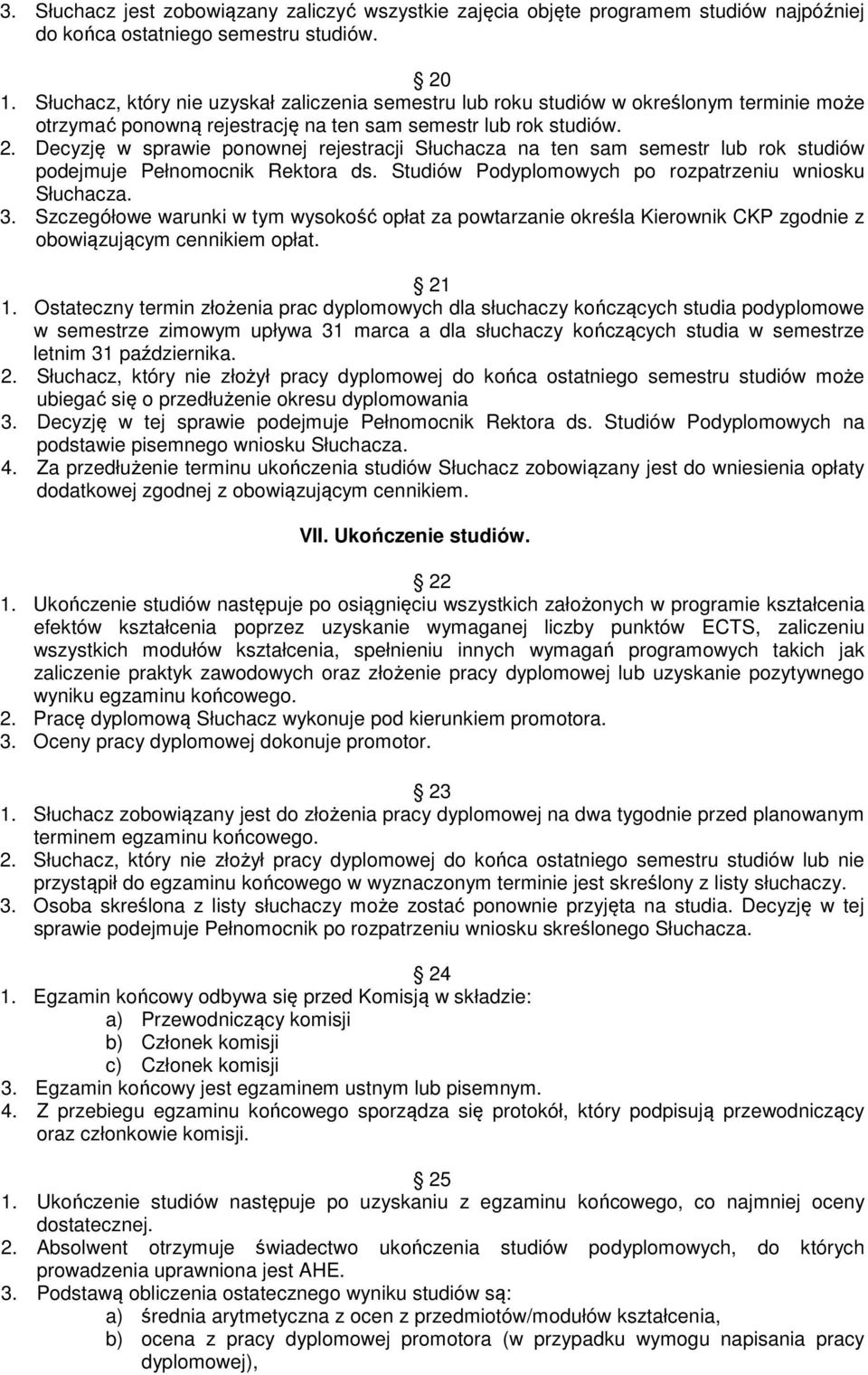 3. Słuchacz jest zobowiązany zaliczyć wszystkie zajęcia objęte programem studiów najpóźniej do końca ostatniego semestru studiów.

20

1. Słuchacz, który nie uzyskał zaliczenia semestru lub roku studiów w określonym terminie może otrzymać ponowną rejestrację na ten sam semestr lub rok studiów.
2. Decyzję w sprawie ponownej rejestracji Słuchacza na ten sam semestr lub rok studiów podejmuje Pełnomocnik Rektora ds. Studiów Podyplomowych po rozpatrzeniu wniosku Słuchacza.
3. Szczegółowe warunki w tym wysokość opłat za powtarzanie określa Kierownik CKP zgodnie z obowiązującym cennikiem opłat.

21

1. Ostateczny termin złożenia prac dyplomowych dla słuchaczy kończących studia podyplomowe w semestrze zimowym upływa 31 marca a dla słuchaczy kończących studia w semestrze letnim 31 października.
2. Słuchacz, który nie złożył pracy dyplomowej do końca ostatniego semestru studiów może ubiegać się o przedłużenie okresu dyplomowania
3. Decyzję w tej sprawie podejmuje Pełnomocnik Rektora ds. Studiów Podyplomowych na podstawie pisemnego wniosku Słuchacza.
4. Za przedłużenie terminu ukończenia studiów Słuchacz zobowiązany jest do wniesienia opłaty dodatkowej zgodnej z obowiązującym cennikiem.

VII. Ukończenie studiów.

22

1. Ukończenie studiów następuje po osiągnięciu wszystkich założonych w programie kształcenia efektów kształcenia poprzez uzyskanie wymaganej liczby punktów ECTS, zaliczeniu wszystkich modułów kształcenia, spełnieniu innych wymagań programowych takich jak zaliczenie praktyk zawodowych oraz złożenie pracy dyplomowej lub uzyskanie pozytywnego wyniku egzaminu końcowego.
2. Pracę dyplomową Słuchacz wykonuje pod kierunkiem promotora.
3. Oceny pracy dyplomowej dokonuje promotor.

23

1. Słuchacz zobowiązany jest do złożenia pracy dyplomowej na dwa tygodnie przed planowanym terminem egzaminu końcowego.
2. Słuchacz, który nie złożył pracy dyplomowej do końca ostatniego semestru studiów lub nie przystąpił do egzaminu końcowego w wyznaczonym terminie jest skreślony z listy słuchaczy.
3. Osoba skreślona z listy słuchaczy może zostać ponownie przyjęta na studia. Decyzję w tej sprawie podejmuje Pełnomocnik po rozpatrzeniu wniosku skreślonego Słuchacza.

24

1. Egzamin końcowy odbywa się przed Komisją w składzie:
a) Przewodniczący komisji
b) Członek komisji
c) Członek komisji
3. Egzamin końcowy jest egzaminem ustnym lub pisemnym.
4. Z przebiegu egzaminu końcowego sporządza się protokół, który podpisują przewodniczący oraz członkowie komisji.

25

1. Ukończenie studiów następuje po uzyskaniu z egzaminu końcowego, co najmniej oceny dostatecznej.
2. Absolwent otrzymuje świadectwo ukończenia studiów podyplomowych, do których prowadzenia uprawniona jest AHE.
3. Podstawą obliczenia ostatecznego wyniku studiów są:
a) średnia arytmetyczna z ocen z przedmiotów/modułów kształcenia,
b) ocena z pracy dyplomowej promotora (w przypadku wymogu napisania pracy dyplomowej),